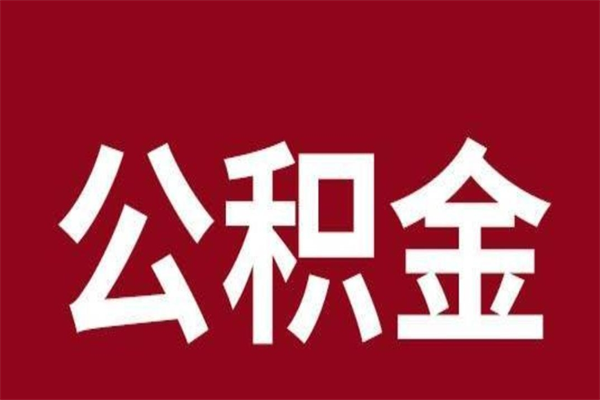 公积金